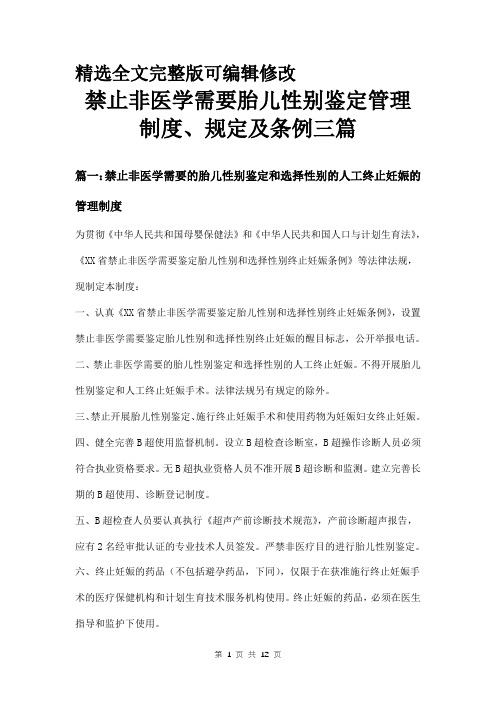 精选全文完整版可编辑修改

禁止非医学需要胎儿性别鉴定管理制度、规定及条例三篇

篇一：禁止非医学需要的胎儿性别鉴定和选择性别的人工终止妊娠的管理制度

为贯彻《中华人民共和国母婴保健法》和《中华人民共和国人口与计划生育法》，《XX省禁止非医学需要鉴定胎儿性别和选择性别终止妊娠条例》等法律法规，现制定本制度：

一、认真《XX省禁止非医学需要鉴定胎儿性别和选择性别终止妊娠条例》，设置禁止非医学需要鉴定胎儿性别和选择性别终止妊娠的醒目标志，公开举报电话。

二、禁止非医学需要的胎儿性别鉴定和选择性别的人工终止妊娠。不得开展胎儿性别鉴定和人工终止妊娠手术。法律法规另有规定的除外。

三、禁止开展胎儿性别鉴定、施行终止妊娠手术和使用药物为妊娠妇女终止妊娠。

四、健全完善B超使用监督机制。设立B超检查诊断室，B超操作诊断人员必须符合执业资格要求。无B超执业资格人员不准开展B超诊断和监测。建立完善长期的B超使用、诊断登记制度。

五、B超检查人员要认真执行《超声产前诊断技术规范》，产前诊断超声报告，应有2名经审批认证的专业技术人员签发。严禁非医疗目的进行胎儿性别鉴定。

六、终止妊娠的药品（不包括避孕药品，下同），仅限于在获准施行终止妊娠手术的医疗保健机构和计划生育技术服务机构使用。终止妊娠的药品，必须在医生指导和监护下使用。

第 1 页 共 12 页